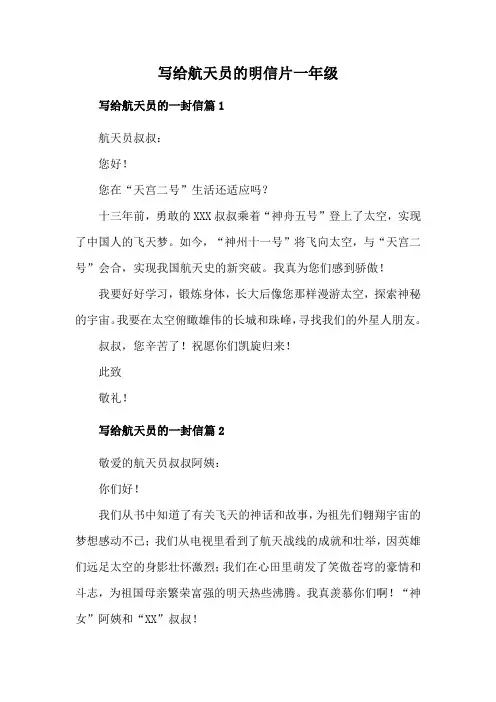 写给航天员的明信片一年级

写给航天员的一封信篇 1

航天员叔叔：

您好！

您在“天宫二号”生活还适应吗？

十三年前，勇敢的 XXX 叔叔乘着“神舟五号”登上了太空，实现了中国人的飞天梦。如今，“神州十一号”将飞向太空，与“天宫二号”会合，实现我国航天史的新突破。我真为您们感到骄傲！

我要好好学习，锻炼身体，长大后像您那样漫游太空，探索神秘的宇宙。我要在太空俯瞰雄伟的长城和珠峰，寻找我们的外星人朋友。

叔叔，您辛苦了！祝愿你们凯旋归来！

此致

敬礼！

写给航天员的一封信篇 2

敬爱的航天员叔叔阿姨：

你们好！

我们从书中知道了有关飞天的神话和故事，为祖先们翱翔宇宙的梦想感动不已；我们从电视里看到了航天战线的成就和壮举，因英雄们远足太空的身影壮怀激烈；我们在心田里萌发了笑傲苍穹的豪情和斗志，为祖国母亲繁荣富强的明天热些沸腾。我真羡慕你们啊！“神女”阿姨和“XX”叔叔！